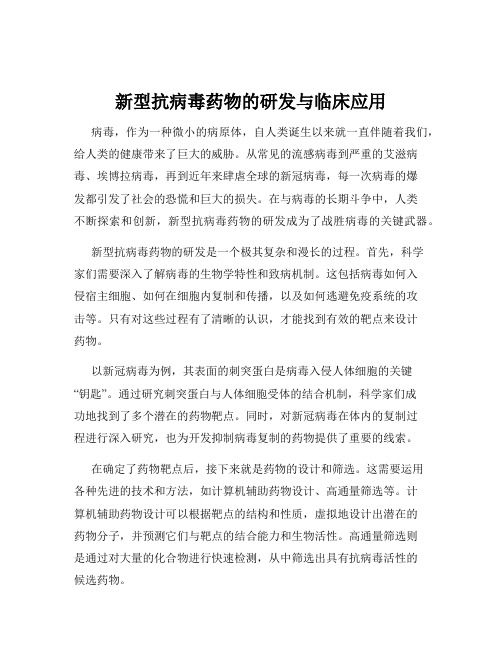 新型抗病毒药物的研发与临床应用

病毒，作为一种微小的病原体，自人类诞生以来就一直伴随着我们，给人类的健康带来了巨大的威胁。从常见的流感病毒到严重的艾滋病毒、埃博拉病毒，再到近年来肆虐全球的新冠病毒，每一次病毒的爆发都引发了社会的恐慌和巨大的损失。在与病毒的长期斗争中，人类不断探索和创新，新型抗病毒药物的研发成为了战胜病毒的关键武器。

新型抗病毒药物的研发是一个极其复杂和漫长的过程。首先，科学家们需要深入了解病毒的生物学特性和致病机制。这包括病毒如何入侵宿主细胞、如何在细胞内复制和传播，以及如何逃避免疫系统的攻击等。只有对这些过程有了清晰的认识，才能找到有效的靶点来设计药物。

以新冠病毒为例，其表面的刺突蛋白是病毒入侵人体细胞的关键“钥匙”。通过研究刺突蛋白与人体细胞受体的结合机制，科学家们成功地找到了多个潜在的药物靶点。同时，对新冠病毒在体内的复制过程进行深入研究，也为开发抑制病毒复制的药物提供了重要的线索。

在确定了药物靶点后，接下来就是药物的设计和筛选。这需要运用各种先进的技术和方法，如计算机辅助药物设计、高通量筛选等。计算机辅助药物设计可以根据靶点的结构和性质，虚拟地设计出潜在的药物分子，并预测它们与靶点的结合能力和生物活性。高通量筛选则是通过对大量的化合物进行快速检测，从中筛选出具有抗病毒活性的候选药物。